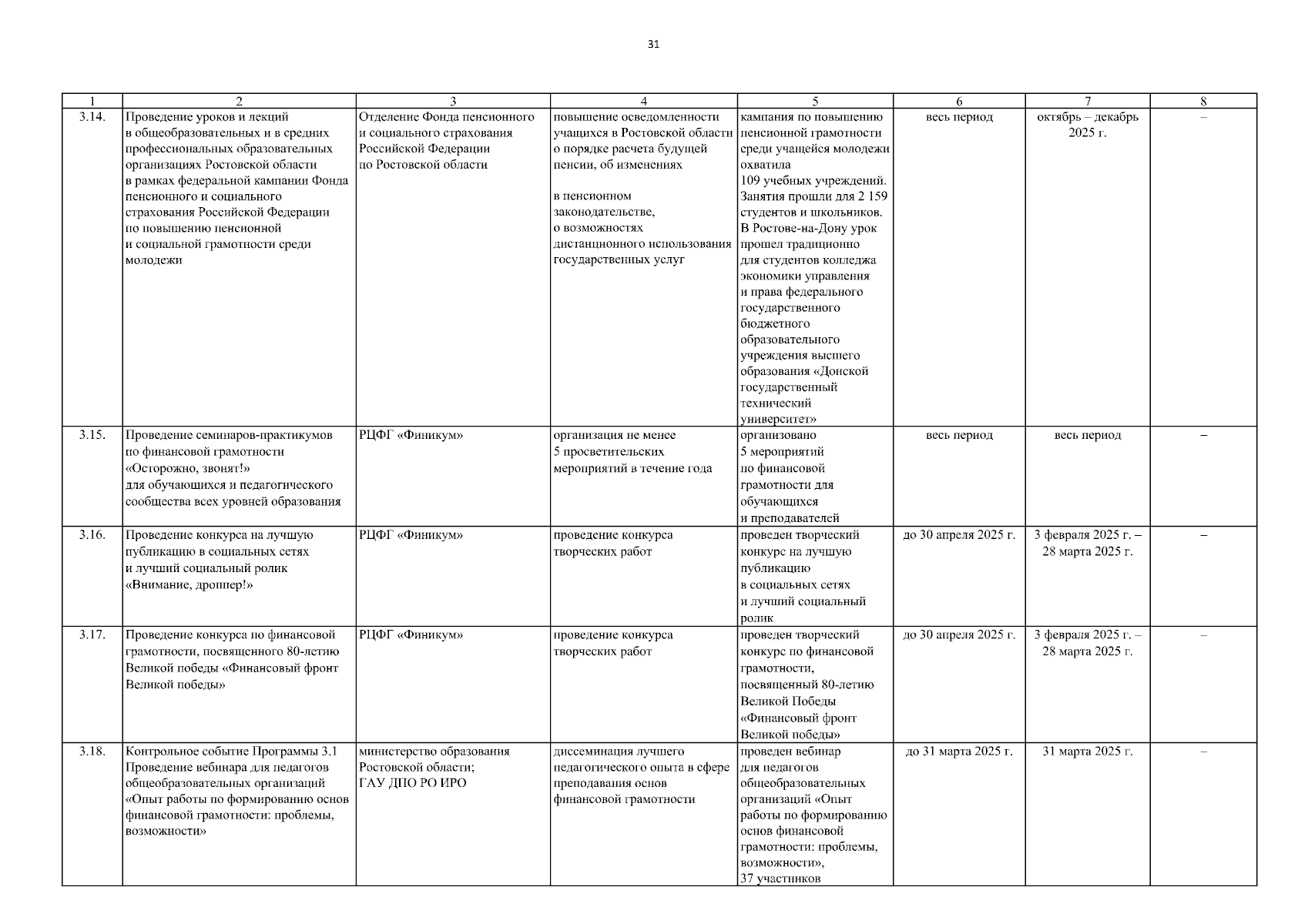 31

| 1 | 2 | 3 | 4 | 5 | 6 | 7 | 8 |
|---|---|---|---|---|---|---|---|
| 3.14. | Проведение уроков и лекций в общеобразовательных и в средних профессиональных образовательных организациях Ростовской области в рамках федеральной кампании Фонда пенсионного и социального страхования Российской Федерации по повышению пенсионной и социальной грамотности среди молодежи | Отделение Фонда пенсионного и социального страхования Российской Федерации по Ростовской области | повышение осведомленности учащихся в Ростовской области о порядке расчета будущей пенсии, об изменениях в пенсионном законодательстве, о возможностях дистанционного использования государственных услуг | кампания по повышению пенсионной грамотности среди учащейся молодежи охватила 109 учебных учреждений. Занятия прошли для 2 159 студентов и школьников. В Ростове-на-Дону урок прошел традиционно для студентов колледжа экономики управления и права федерального государственного бюджетного образовательного учреждения высшего образования «Донской государственный технический университет» | весь период | октябрь – декабрь 2025 г. | – |
| 3.15. | Проведение семинаров-практикумов по финансовой грамотности «Осторожно, звонят!» для обучающихся и педагогического сообщества всех уровней образования | РЦФГ «Финикум» | организация не менее 5 просветительских мероприятий в течение года | организовано 5 мероприятий по финансовой грамотности для обучающихся и преподавателей | весь период | весь период | – |
| 3.16. | Проведение конкурса на лучшую публикацию в социальных сетях и лучший социальный ролик «Внимание, дроппер!» | РЦФГ «Финикум» | проведение конкурса творческих работ | проведен творческий конкурс на лучшую публикацию в социальных сетях и лучший социальный ролик | до 30 апреля 2025 г. | 3 февраля 2025 г. – 28 марта 2025 г. | – |
| 3.17. | Проведение конкурса по финансовой грамотности, посвященного 80-летию Великой победы «Финансовый фронт Великой победы» | РЦФГ «Финикум» | проведение конкурса творческих работ | проведен творческий конкурс по финансовой грамотности, посвященный 80-летию Великой Победы «Финансовый фронт Великой победы» | до 30 апреля 2025 г. | 3 февраля 2025 г. – 28 марта 2025 г. | – |
| 3.18. | Контрольное событие Программы 3.1 Проведение вебинара для педагогов общеобразовательных организаций «Опыт работы по формированию основ финансовой грамотности: проблемы, возможности» | министерство образования Ростовской области; ГАУ ДПО РО ИРО | диссеминация лучшего педагогического опыта в сфере преподавания основ финансовой грамотности | проведен вебинар для педагогов общеобразовательных организаций «Опыт работы по формированию основ финансовой грамотности: проблемы, возможности», 37 участников | до 31 марта 2025 г. | 31 марта 2025 г. | – |